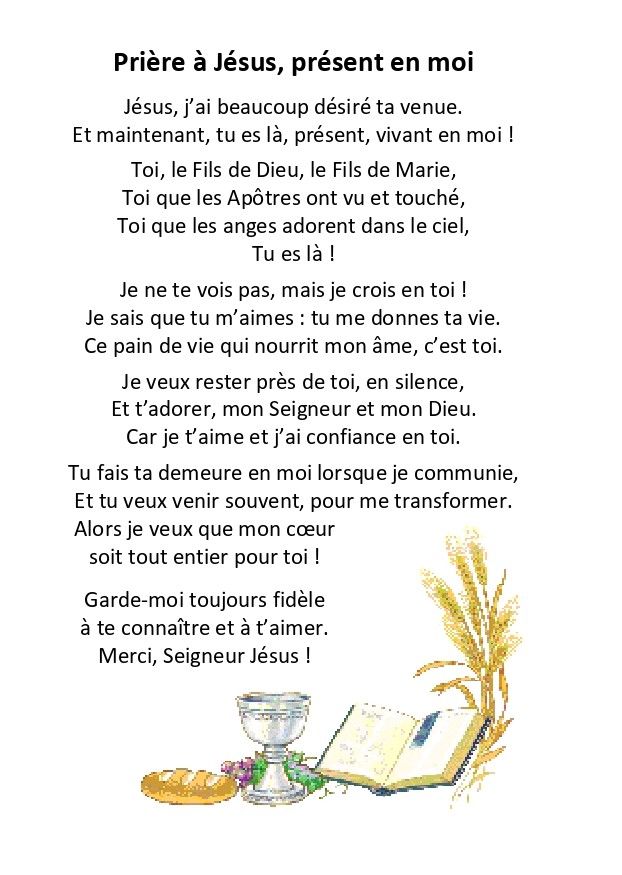 Prière à Jésus, présent en moi

Jésus, j'ai beaucoup désiré ta venue.
Et maintenant, tu es là, présent, vivant en moi !

Toi, le Fils de Dieu, le Fils de Marie,
Toi que les Apôtres ont vu et touché,
Toi que les anges adorent dans le ciel,
Tu es là !

Je ne te vois pas, mais je crois en toi !
Je sais que tu m'aimes : tu me donnes ta vie.
Ce pain de vie qui nourrit mon âme, c'est toi.

Je veux rester près de toi, en silence,
Et t'adorer, mon Seigneur et mon Dieu.
Car je t'aime et j'ai confiance en toi.

Tu fais ta demeure en moi lorsque je communie,
Et tu veux venir souvent, pour me transformer.
Alors je veux que mon cœur
soit tout entier pour toi !

Garde-moi toujours fidèle
à te connaître et à t'aimer.
Merci, Seigneur Jésus !